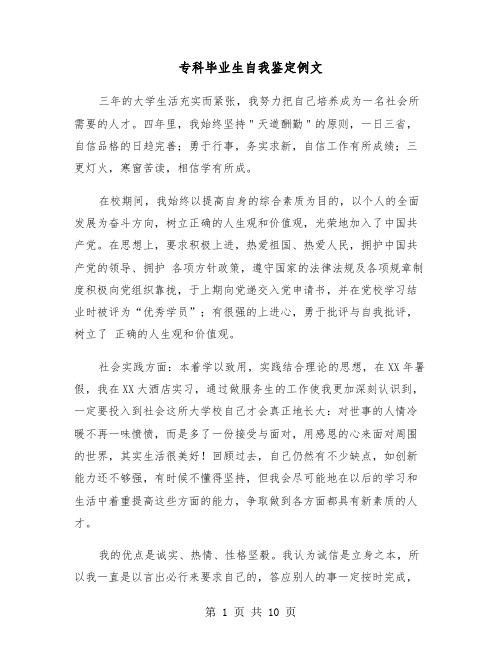 专科毕业生自我鉴定例文

三年的大学生活充实而紧张，我努力把自己培养成为一名社会所需要的人才。四年里，我始终坚持"天道酬勤"的原则，一日三省，自信品格的日趋完善；勇于行事，务实求新，自信工作有所成绩；三更灯火，寒窗苦读，相信学有所成。

在校期间，我始终以提高自身的综合素质为目的，以个人的全面发展为奋斗方向，树立正确的人生观和价值观，光荣地加入了中国共产党。在思想上，要求积极上进，热爱祖国、热爱人民，拥护中国共产党的领导、拥护 各项方针政策，遵守国家的法律法规及各项规章制度积极向党组织靠拢，于上期向党递交入党申请书，并在党校学习结业时被评为“优秀学员”；有很强的上进心，勇于批评与自我批评，树立了 正确的人生观和价值观。

社会实践方面：本着学以致用，实践结合理论的思想，在XX年暑假，我在XX大酒店实习，通过做服务生的工作使我更加深刻认识到，一定要投入到社会这所大学校自己才会真正地长大：对世事的人情冷暖不再一味愤愤，而是多了一份接受与面对，用感恩的心来面对周围的世界，其实生活很美好！回顾过去，自己仍然有不少缺点，如创新能力还不够强，有时候不懂得坚持，但我会尽可能地在以后的学习和生活中着重提高这些方面的能力，争取做到各方面都具有新素质的人才。

我的优点是诚实、热情、性格坚毅。我认为诚信是立身之本，所以我一直是以言出必行来要求自己的，答应别人的事一定按时完成，

第 1 页 共 10 页